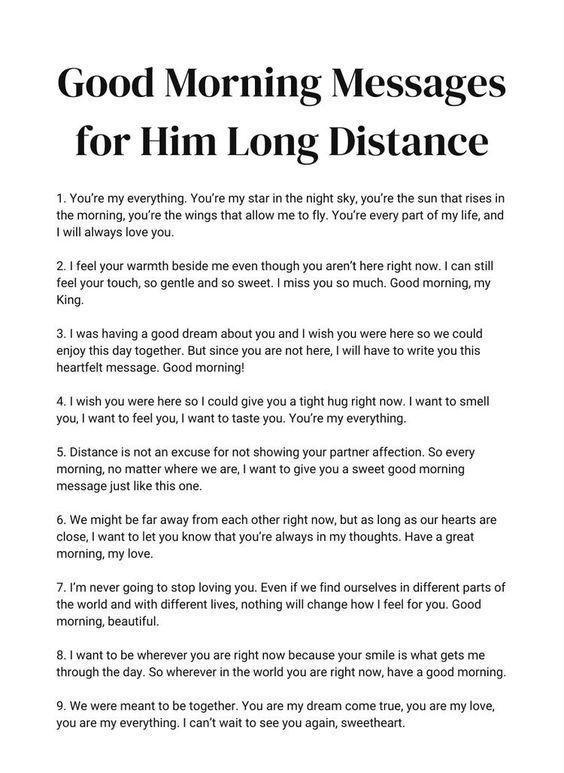 Good Morning Messages for Him Long Distance

1. You're my everything. You're my star in the night sky, you're the sun that rises in the morning, you're the wings that allow me to fly. You're every part of my life, and I will always love you.

2. I feel your warmth beside me even though you aren't here right now. I can still feel your touch, so gentle and so sweet. I miss you so much. Good morning, my King.

3. I was having a good dream about you and I wish you were here so we could enjoy this day together. But since you are not here, I will have to write you this heartfelt message. Good morning!

4. I wish you were here so I could give you a tight hug right now. I want to smell you, I want to feel you, I want to taste you. You're my everything.

5. Distance is not an excuse for not showing your partner affection. So every morning, no matter where we are, I want to give you a sweet good morning message just like this one.

6. We might be far away from each other right now, but as long as our hearts are close, I want to let you know that you're always in my thoughts. Have a great morning, my love.

7. I'm never going to stop loving you. Even if we find ourselves in different parts of the world and with different lives, nothing will change how I feel for you. Good morning, beautiful.

8. I want to be wherever you are right now because your smile is what gets me through the day. So wherever in the world you are right now, have a good morning.

9. We were meant to be together. You are my dream come true, you are my love, you are my everything. I can't wait to see you again, sweetheart.